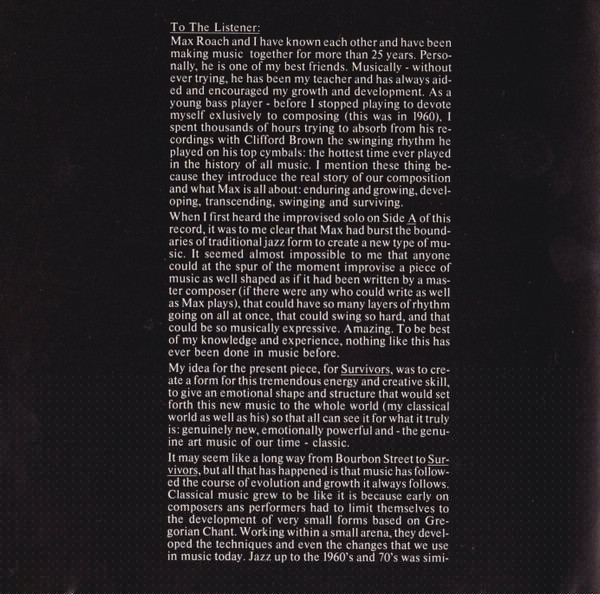 To The Listener:

Max Roach and I have known each other and have been making music together for more than 25 years. Personally, he is one of my best friends. Musically - without ever trying, he has been my teacher and has always aided and encouraged my growth and development. As a young bass player - before I stopped playing to devote myself exlusively to composing (this was in 1960), I spent thousands of hours trying to absorb from his recordings with Clifford Brown the swinging rhythm he played on his top cymbals: the hottest time ever played in the history of all music. I mention these thing because they introduce the real story of our composition and what Max is all about: enduring and growing, developing, transcending, swinging and surviving.

When I first heard the improvised solo on Side A of this record, it was to me clear that Max had burst the boundaries of traditional jazz form to create a new type of music. It seemed almost impossible to me that anyone could at the spur of the moment improvise a piece of music as well shaped as if it had been written by a master composer (if there were any who could write as well as Max plays), that could have so many layers of rhythm going on all at once, that could swing so hard, and that could be so musically expressive. Amazing. To be best of my knowledge and experience, nothing like this has ever been done in music before.

My idea for the present piece, for Survivors, was to create a form for this tremendous energy and creative skill, to give an emotional shape and structure that would set forth this new music to the whole world (my classical world as well as his) so that all can see it for what it truly is: genuinely new, emotionally powerful and - the genuine art music of our time - classic.

It may seem like a long way from Bourbon Street to Survivors, but all that has happened is that music has followed the course of evolution and growth it always follows. Classical music grew to be like it is because early on composers ans performers had to limit themselves to the development of very small forms based on Gregorian Chant. Working within a small arena, they developed the techniques and even the changes that we use in music today. Jazz up to the 1960's and 70's was simi-